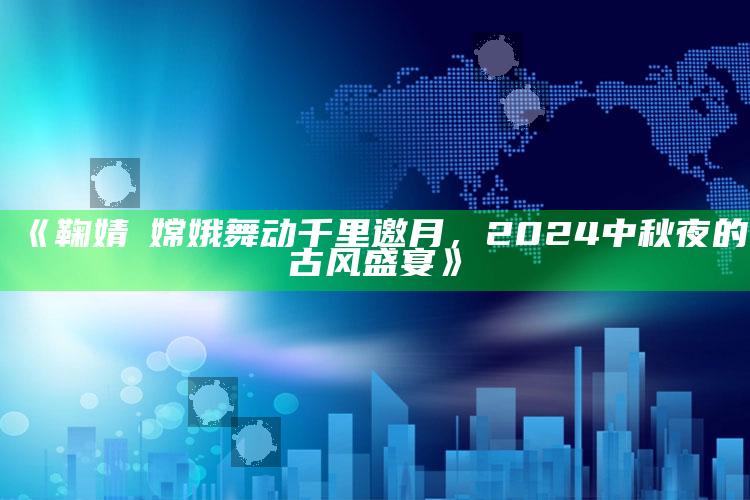 《鞠婧 嫦娥舞动千里邀月，2024中秋夜的古风盛宴》